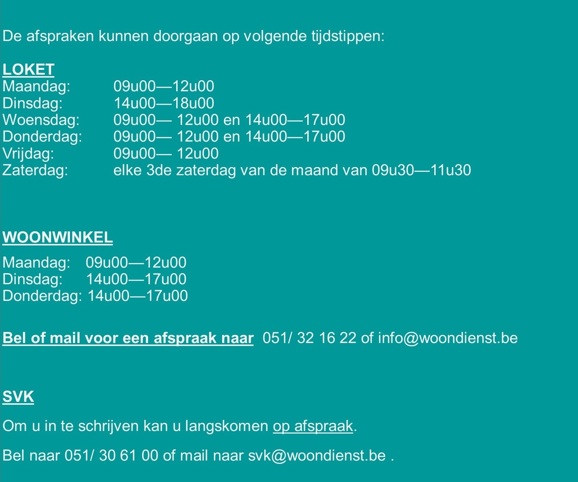 De afspraken kunnen doorgaan op volgende tijdstippen:

LOKET
Maandag: 09u00—12u00
Dinsdag: 14u00—18u00
Woensdag: 09u00— 12u00 en 14u00—17u00
Donderdag: 09u00— 12u00 en 14u00—17u00
Vrijdag: 09u00— 12u00
Zaterdag: elke 3de zaterdag van de maand van 09u30—11u30

WOONWINKEL
Maandag: 09u00—12u00
Dinsdag: 14u00—17u00
Donderdag: 14u00—17u00

Bel of mail voor een afspraak naar 051/ 32 16 22 of info@woondienst.be

SVK
Om u in te schrijven kan u langskomen op afspraak.

Bel naar 051/ 30 61 00 of mail naar svk@woondienst.be .